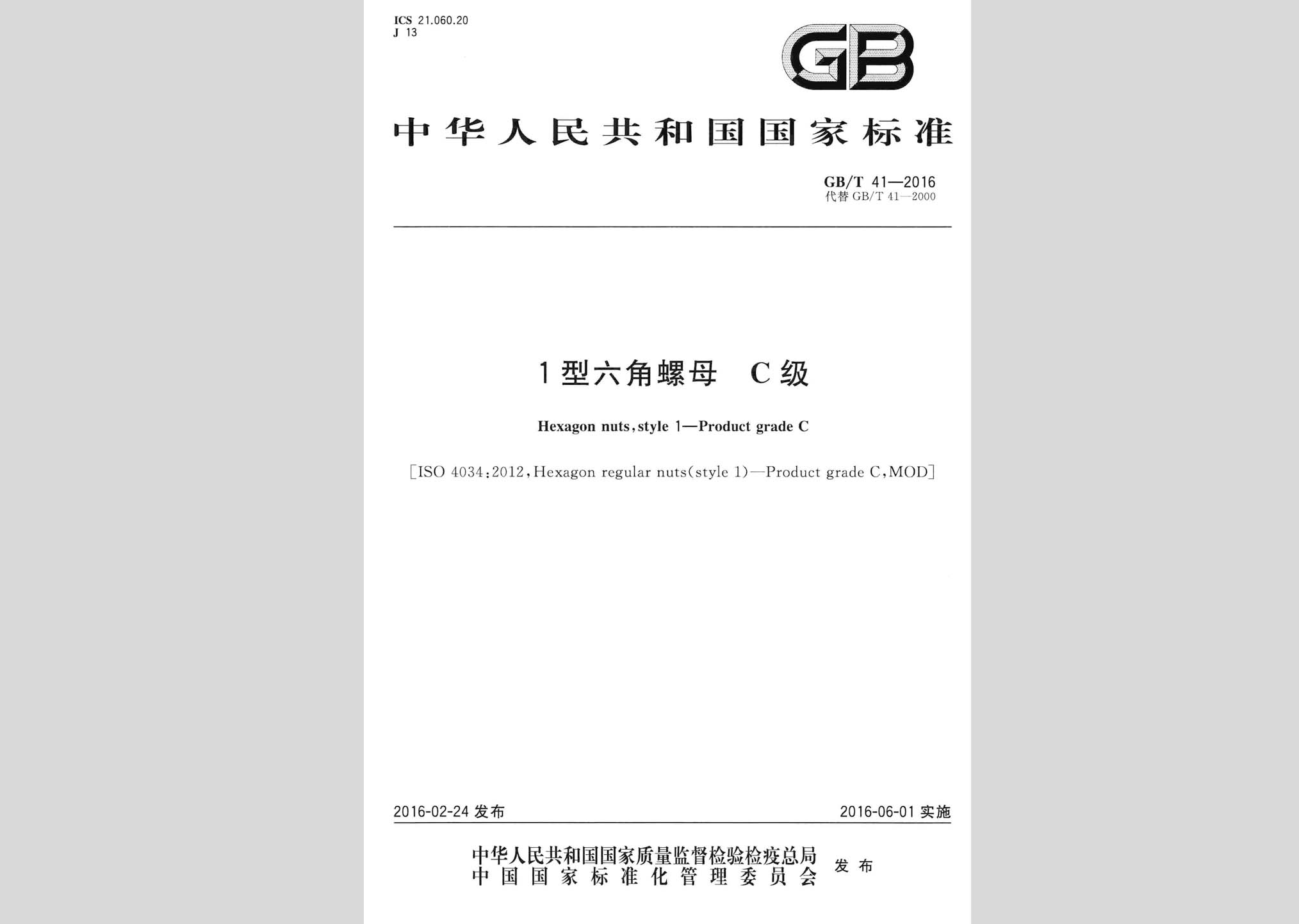 ICS 21.060.20
J 13

GB

中华人民共和国国家标准

GB/T 41—2016
代替 GB/T 41—2000

1 型六角螺母 C 级

Hexagon nuts, style 1—Product grade C

[ISO 4034:2012, Hexagon regular nuts(style 1)—Product grade C, MOD]

2016-02-24 发布

2016-06-01 实施

中华人民共和国国家质量监督检验检疫总局
中国国家标准化管理委员会
发布